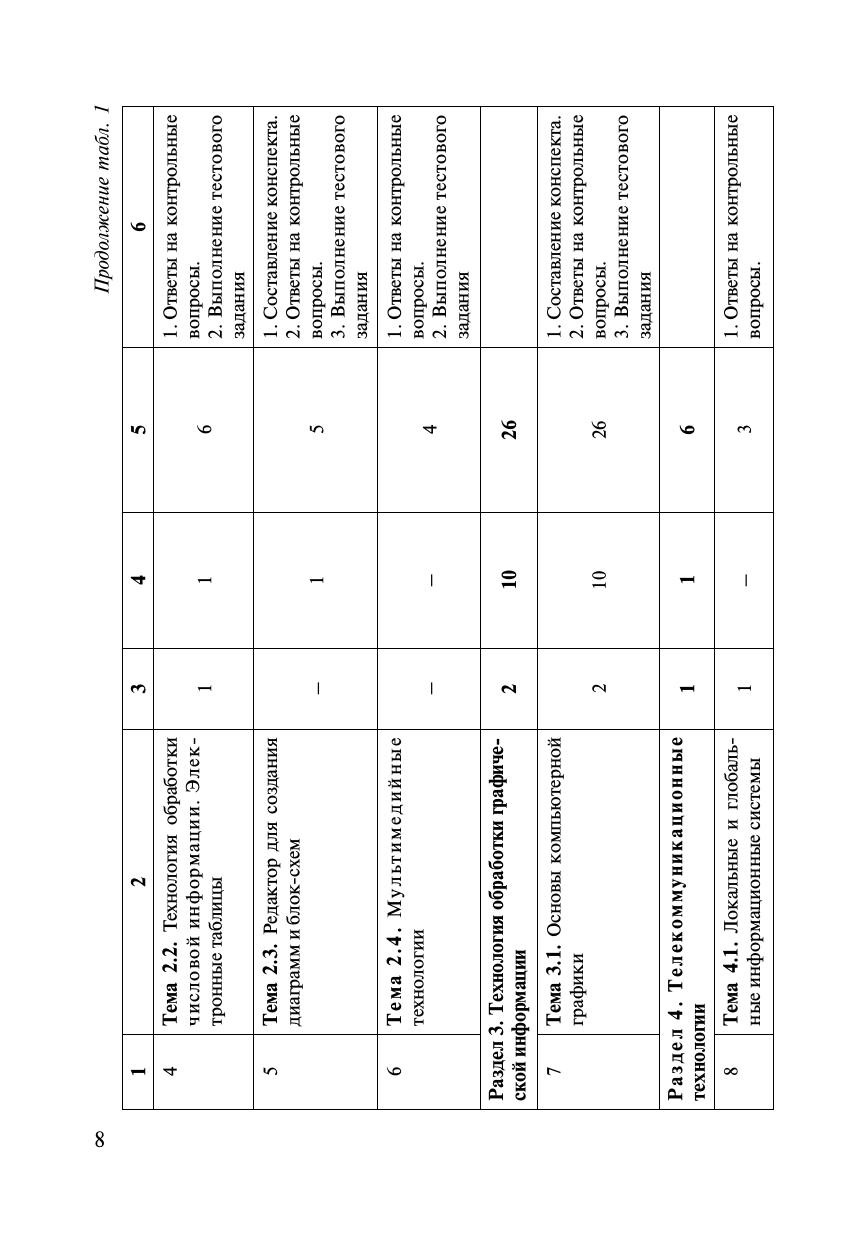 8

Продолжение табл. 1

| 1 | 2 | 3 | 4 | 5 | 6 |
|---|---|---|---|---|---|
| 4 | **Тема 2.2.** Технология обработки числовой информации. Электронные таблицы | 1 | 1 | 6 | 1. Ответы на контрольные вопросы. 2. Выполнение тестового задания |
| 5 | **Тема 2.3.** Редактор для создания диаграмм и блок-схем | – | 1 | 5 | 1. Составление конспекта. 2. Ответы на контрольные вопросы. 3. Выполнение тестового задания |
| 6 | **Тема 2.4.** Мультимедийные технологии | – | – | 4 | 1. Ответы на контрольные вопросы. 2. Выполнение тестового задания |
| **Раздел 3. Технология обработки графической информации** | | **2** | **10** | **26** | |
| 7 | **Тема 3.1.** Основы компьютерной графики | 2 | 10 | 26 | 1. Составление конспекта. 2. Ответы на контрольные вопросы. 3. Выполнение тестового задания |
| **Раздел 4. Телекоммуникационные технологии** | | **1** | **1** | **6** | |
| 8 | **Тема 4.1.** Локальные и глобальные информационные системы | 1 | – | 3 | 1. Ответы на контрольные вопросы. |